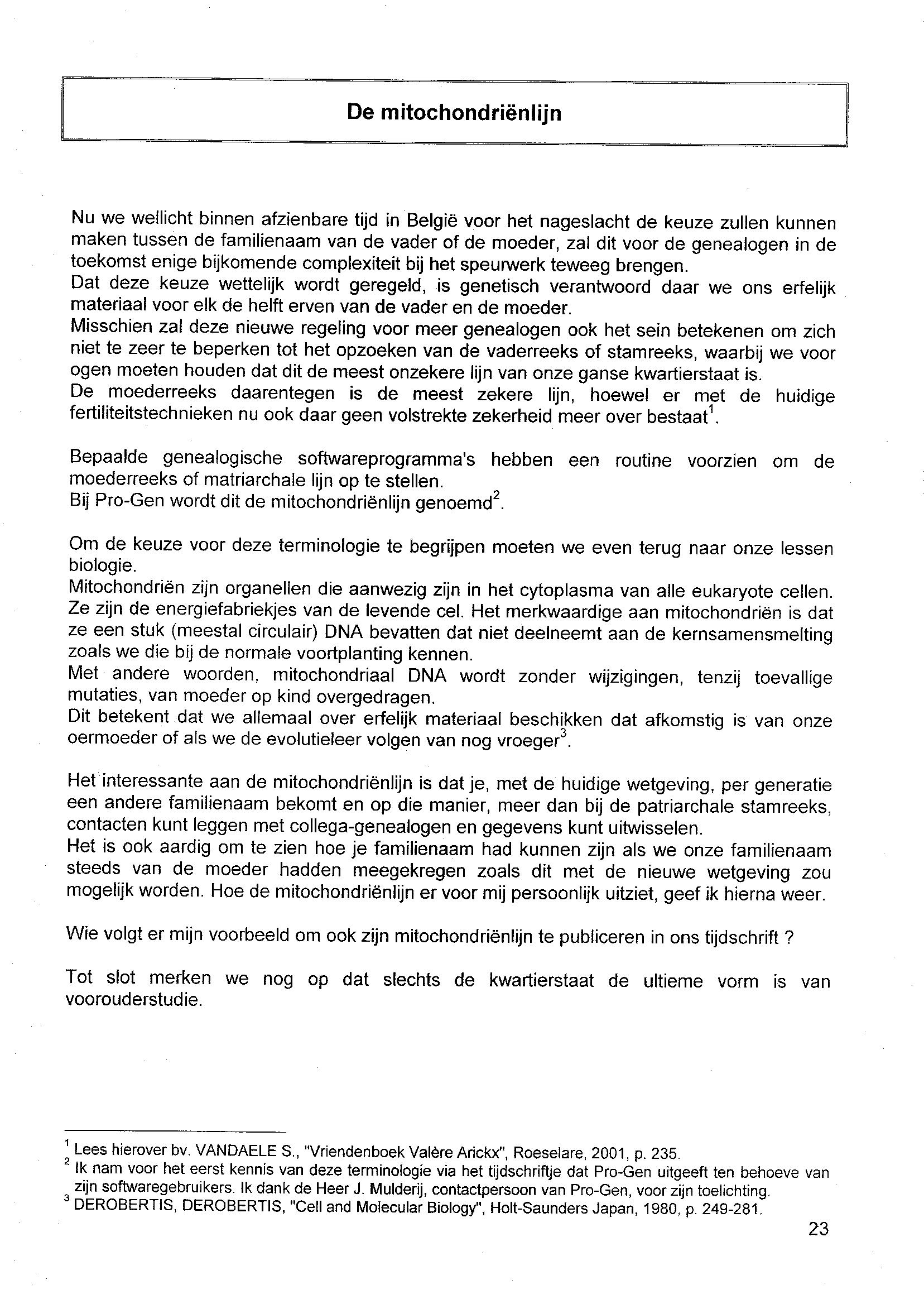 De mitochondriënlijn

Nu we wellicht binnen afzienbare tijd in België voor het nageslacht de keuze zullen kunnen maken tussen de familienaam van de vader of de moeder, zal dit voor de genealogen in de toekomst enige bijkomende complexiteit bij het speurwerk teweeg brengen.
Dat deze keuze wettelijk wordt geregeld, is genetisch verantwoord daar we ons erfelijk materiaal voor elk de helft erven van de vader en de moeder.
Misschien zal deze nieuwe regeling voor meer genealogen ook het sein betekenen om zich niet te zeer te beperken tot het opzoeken van de vaderreeks of stamreeks, waarbij we voor ogen moeten houden dat dit de meest onzekere lijn van onze ganse kwartierstaat is.
De moederreeks daarentegen is de meest zekere lijn, hoewel er met de huidige fertiliteitstechnieken nu ook daar geen volstrekte zekerheid meer over bestaat$^1$.

Bepaalde genealogische softwareprogramma's hebben een routine voorzien om de moederreeks of matriarchale lijn op te stellen.
Bij Pro-Gen wordt dit de mitochondriënlijn genoemd$^2$.

Om de keuze voor deze terminologie te begrijpen moeten we even terug naar onze lessen biologie.
Mitochondriën zijn organellen die aanwezig zijn in het cytoplasma van alle eukaryote cellen. Ze zijn de energiefabriekjes van de levende cel. Het merkwaardige aan mitochondriën is dat ze een stuk (meestal circulair) DNA bevatten dat niet deelneemt aan de kernsamensmelting zoals we die bij de normale voortplanting kennen.
Met andere woorden, mitochondriaal DNA wordt zonder wijzigingen, tenzij toevallige mutaties, van moeder op kind overgedragen.
Dit betekent dat we allemaal over erfelijk materiaal beschikken dat afkomstig is van onze oermoeder of als we de evolutieleer volgen van nog vroeger$^3$.

Het interessante aan de mitochondriënlijn is dat je, met de huidige wetgeving, per generatie een andere familienaam bekomt en op die manier, meer dan bij de patriarchale stamreeks, contacten kunt leggen met collega-genealogen en gegevens kunt uitwisselen.
Het is ook aardig om te zien hoe je familienaam had kunnen zijn als we onze familienaam steeds van de moeder hadden meegekregen zoals dit met de nieuwe wetgeving zou mogelijk worden. Hoe de mitochondriënlijn er voor mij persoonlijk uitziet, geef ik hierna weer.

Wie volgt er mijn voorbeeld om ook zijn mitochondriënlijn te publiceren in ons tijdschrift ?

Tot slot merken we nog op dat slechts de kwartierstaat de ultieme vorm is van voorouderstudie.

$^1$ Lees hierover bv. VANDAELE S., "Vriendenboek Valère Arickx", Roeselare, 2001, p. 235.
$^2$ Ik nam voor het eerst kennis van deze terminologie via het tijdschriftje dat Pro-Gen uitgeeft ten behoeve van zijn softwaregebruikers. Ik dank de Heer J. Mulderij, contactpersoon van Pro-Gen, voor zijn toelichting.
$^3$ DEROBERTIS, DEROBERTIS, "Cell and Molecular Biology", Holt-Saunders Japan, 1980, p. 249-281.

23